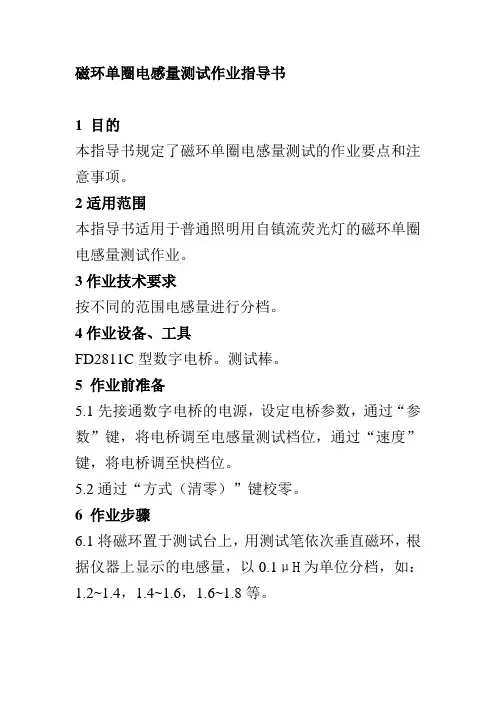 磁环单圈电感量测试作业指导书

1 目的
本指导书规定了磁环单圈电感量测试的作业要点和注意事项。

2 适用范围
本指导书适用于普通照明用自镇流荧光灯的磁环单圈电感量测试作业。

3 作业技术要求
按不同的范围电感量进行分档。

4 作业设备、工具
FD2811C 型数字电桥。测试棒。

5 作业前准备
5.1 先接通数字电桥的电源，设定电桥参数，通过“参数”键，将电桥调至电感量测试档位，通过“速度”键，将电桥调至快档位。
5.2 通过“方式（清零）”键校零。

6 作业步骤
6.1 将磁环置于测试台上，用测试笔依次垂直磁环，根据仪器上显示的电感量，以 0.1μH 为单位分档，如：1.2~1.4，1.4~1.6，1.6~1.8 等。